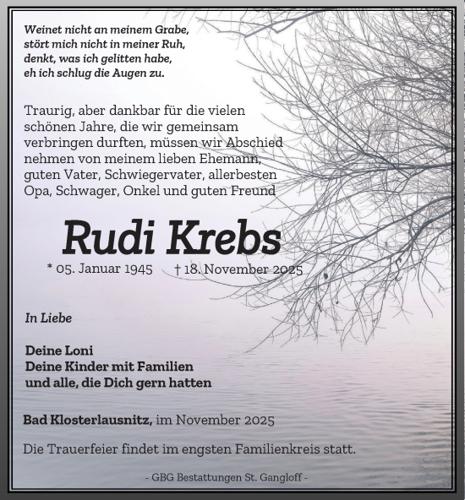 Weinet nicht an meinem Grabe,
stört mich nicht in meiner Ruh,
denkt, was ich gelitten habe,
eh ich schlug die Augen zu.

Traurig, aber dankbar für die vielen schönen Jahre, die wir gemeinsam verbringen durften, müssen wir Abschied nehmen von meinem lieben Ehemann, guten Vater, Schwiegervater, allerbesten Opa, Schwager, Onkel und guten Freund

Rudi Krebs

* 05. Januar 1945 † 18. November 2025

In Liebe

Deine Loni
Deine Kinder mit Familien
und alle, die Dich gern hatten

Bad Klosterlausnitz, im November 2025

Die Trauerfeier findet im engsten Familienkreis statt.

- GBG Bestattungen St. Gangloff -